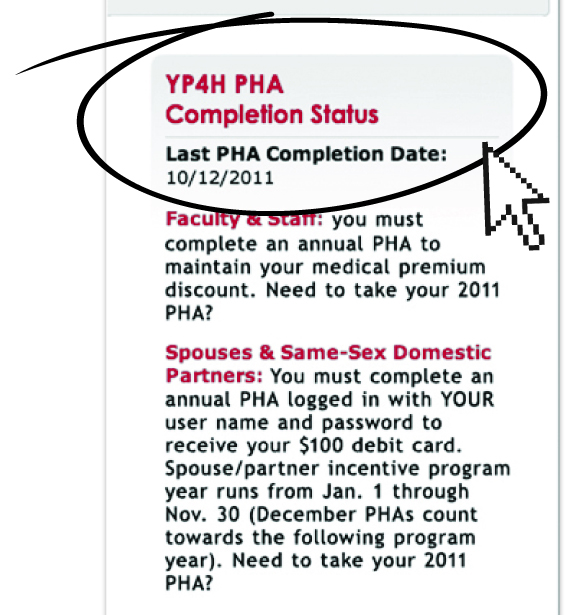 YP4H PHA
Completion Status

Last PHA Completion Date:
10/12/2011

Faculty & Staff: you must complete an annual PHA to maintain your medical premium discount. Need to take your 2011 PHA?

Spouses & Same-Sex Domestic Partners: You must complete an annual PHA logged in with YOUR user name and password to receive your $100 debit card. Spouse/partner incentive program year runs from Jan. 1 through Nov. 30 (December PHAs count towards the following program year). Need to take your 2011 PHA?